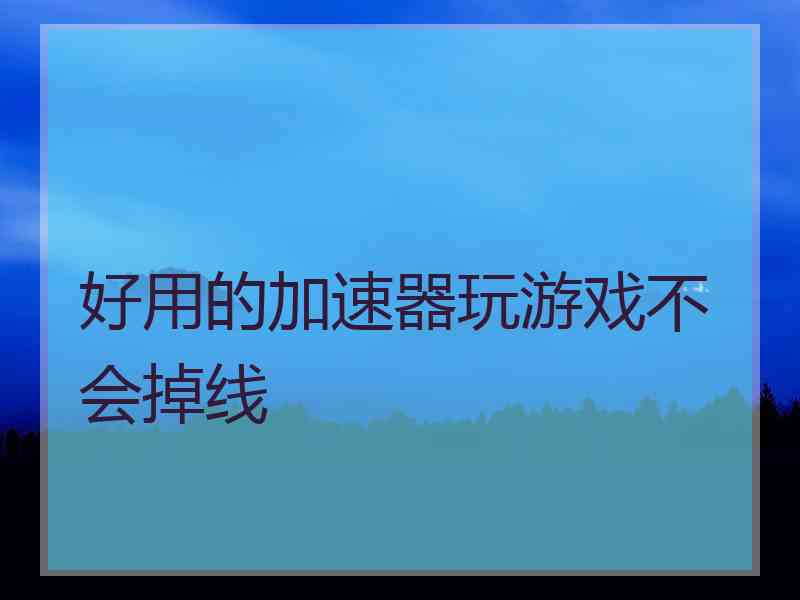 好用的加速器玩游戏不会掉线